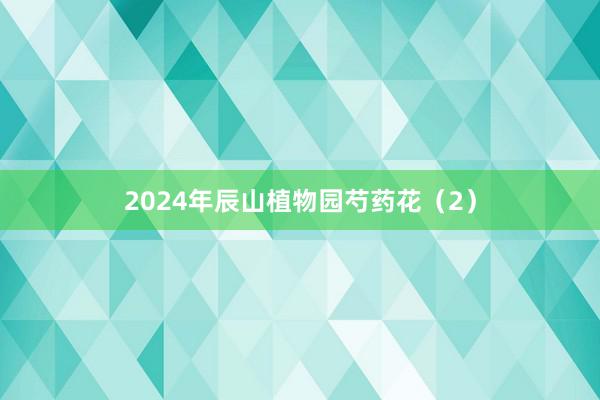 2024年辰山植物园芍药花（2）